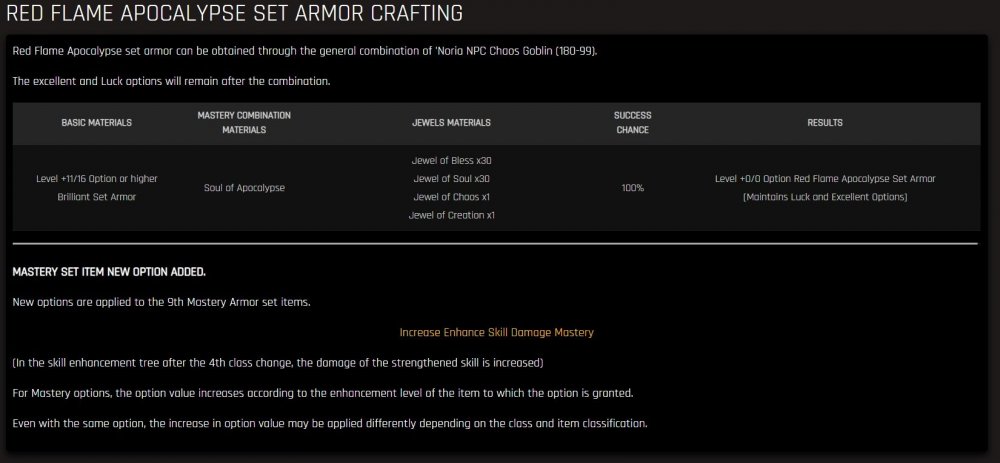 RED FLAME APOCALYPSE SET ARMOR CRAFTING

Red Flame Apocalypse set armor can be obtained through the general combination of 'Noria NPC Chaos Goblin (180-99).

The excellent and Luck options will remain after the combination.

| BASIC MATERIALS | MASTERY COMBINATION MATERIALS | JEWELS MATERIALS | SUCCESS CHANCE | RESULTS |
|---|---|---|---|---|
| Level +11/16 Option or higher Brilliant Set Armor | Soul of Apocalypse | Jewel of Bless x30 Jewel of Soul x30 Jewel of Chaos x1 Jewel of Creation x1 | 100% | Level +0/0 Option Red Flame Apocalypse Set Armor (Maintains Luck and Excellent Options) |

MASTERY SET ITEM NEW OPTION ADDED.

New options are applied to the 9th Mastery Armor set items.

Increase Enhance Skill Damage Mastery

(In the skill enhancement tree after the 4th class change, the damage of the strengthened skill is increased)

For Mastery options, the option value increases according to the enhancement level of the item to which the option is granted.

Even with the same option, the increase in option value may be applied differently depending on the class and item classification.